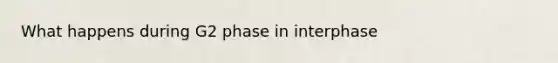 What happens during G2 phase in interphase